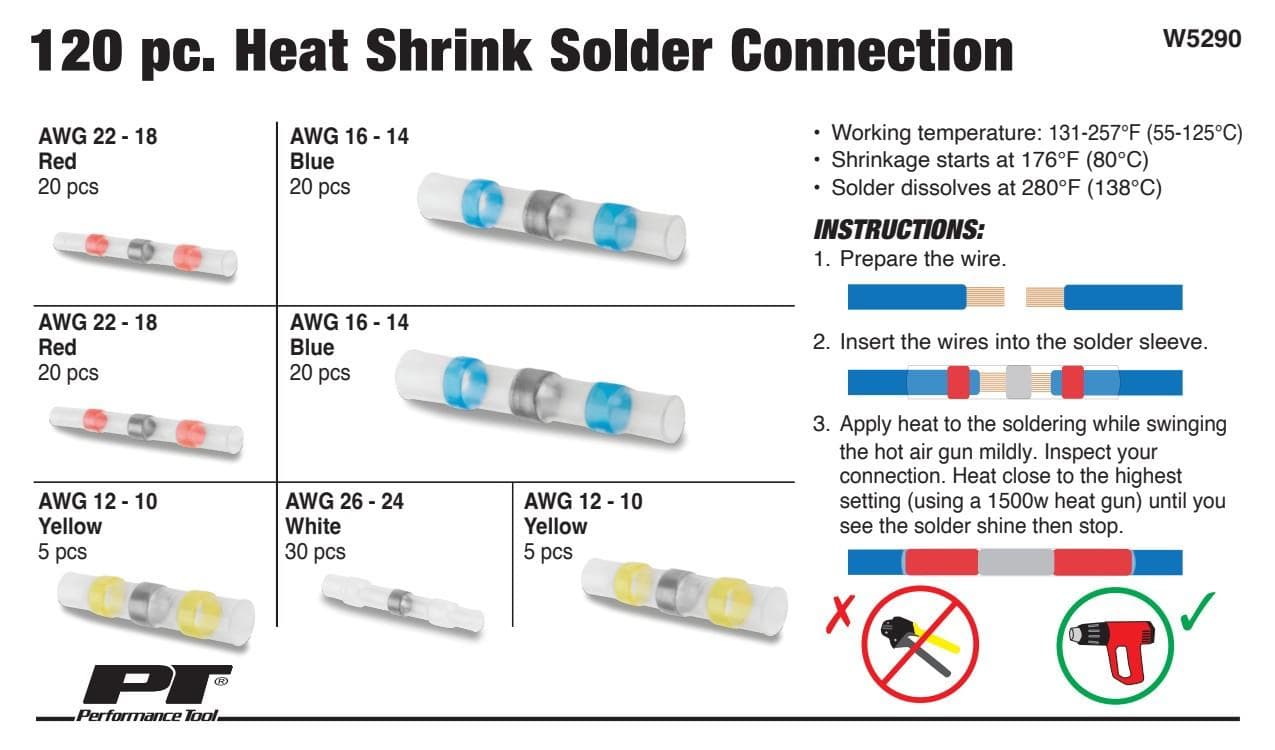 120 pc. Heat Shrink Solder Connection

W5290

AWG 22 - 18
Red
20 pcs

AWG 16 - 14
Blue
20 pcs

AWG 22 - 18
Red
20 pcs

AWG 16 - 14
Blue
20 pcs

AWG 12 - 10
Yellow
5 pcs

AWG 26 - 24
White
30 pcs

AWG 12 - 10
Yellow
5 pcs

• Working temperature: 131-257°F (55-125°C)
• Shrinkage starts at 176°F (80°C)
• Solder dissolves at 280°F (138°C)

INSTRUCTIONS:
1. Prepare the wire.

2. Insert the wires into the solder sleeve.

3. Apply heat to the soldering while swinging the hot air gun mildly. Inspect your connection. Heat close to the highest setting (using a 1500w heat gun) until you see the solder shine then stop.

✗

✓

PT®
Performance Tool